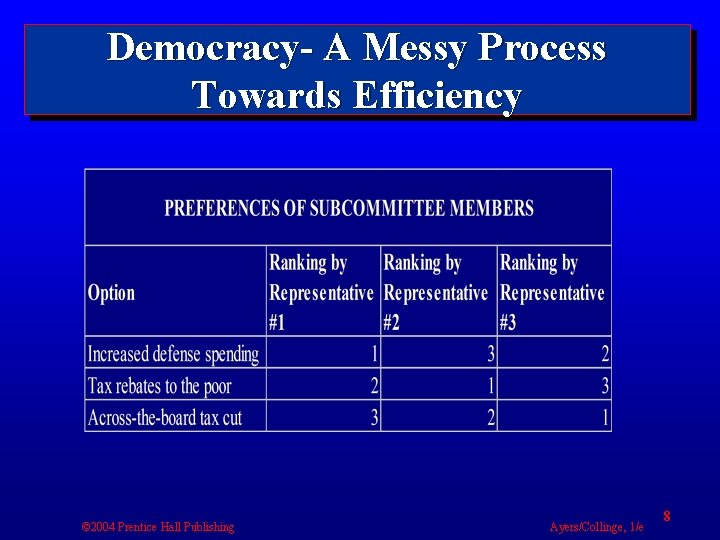 Democracy- A Messy Process Towards Efficiency

PREFERENCES OF SUBCOMMITTEE MEMBERS

| Option | Ranking by Representative #1 | Ranking by Representative #2 | Ranking by Representative #3 |
|---|---|---|---|
| Increased defense spending | 1 | 3 | 2 |
| Tax rebates to the poor | 2 | 1 | 3 |
| Across-the-board tax cut | 3 | 2 | 1 |

©2004 Prentice Hall Publishing

Ayers/Collinge, 1/e

8